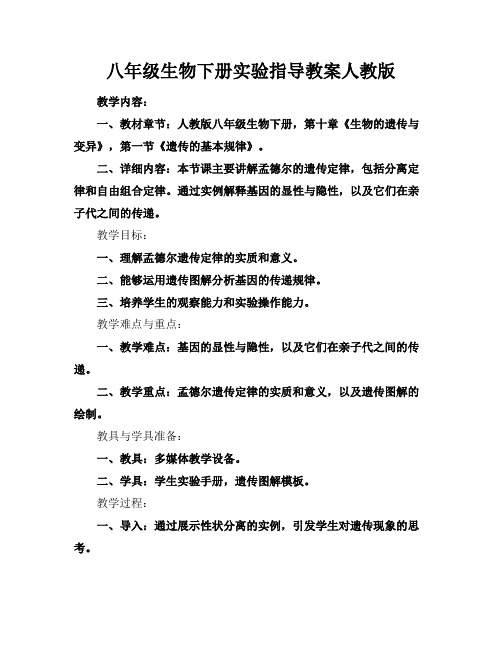 八年级生物下册实验指导教案人教版

教学内容：

一、教材章节：人教版八年级生物下册，第十章《生物的遗传与变异》，第一节《遗传的基本规律》。

二、详细内容：本节课主要讲解孟德尔的遗传定律，包括分离定律和自由组合定律。通过实例解释基因的显性与隐性，以及它们在亲子代之间的传递。

教学目标：

一、理解孟德尔遗传定律的实质和意义。

二、能够运用遗传图解分析基因的传递规律。

三、培养学生的观察能力和实验操作能力。

教学难点与重点：

一、教学难点：基因的显性与隐性，以及它们在亲子代之间的传递。

二、教学重点：孟德尔遗传定律的实质和意义，以及遗传图解的绘制。

教具与学具准备：

一、教具：多媒体教学设备。

二、学具：学生实验手册，遗传图解模板。

教学过程：

一、导入：通过展示性状分离的实例，引发学生对遗传现象的思考。